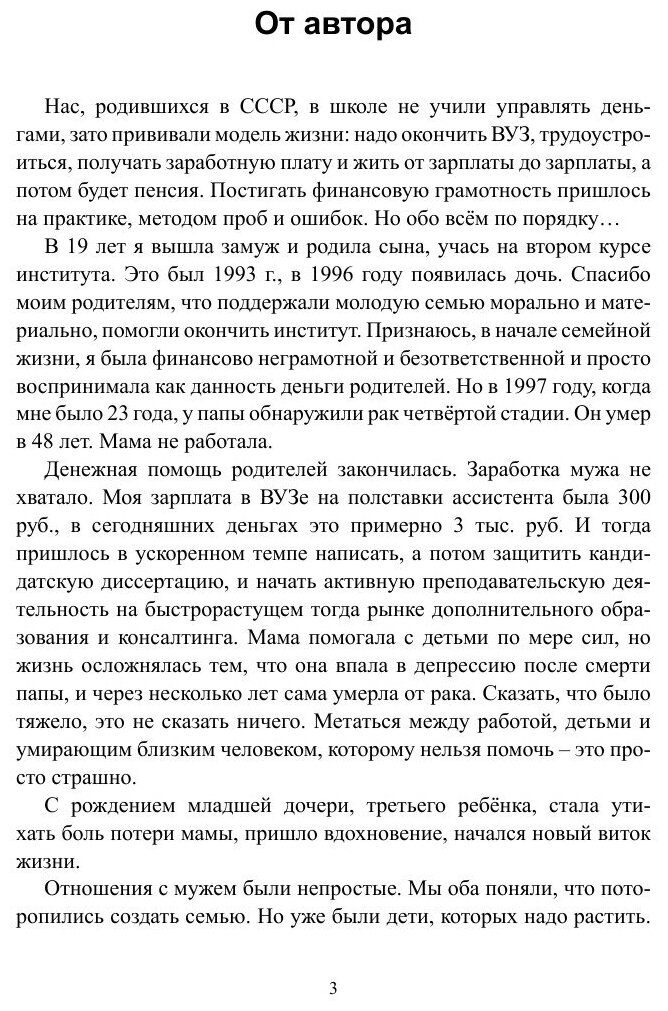 От автора

Нас, родившихся в СССР, в школе не учили управлять деньгами, зато прививали модель жизни: надо окончить ВУЗ, трудоустроиться, получать заработную плату и жить от зарплаты до зарплаты, а потом будет пенсия. Постигать финансовую грамотность пришлось на практике, методом проб и ошибок. Но обо всём по порядку…

В 19 лет я вышла замуж и родила сына, учась на втором курсе института. Это был 1993 г., в 1996 году появилась дочь. Спасибо моим родителям, что поддержали молодую семью морально и материально, помогли окончить институт. Признаюсь, в начале семейной жизни, я была финансово неграмотной и безответственной и просто воспринимала как данность деньги родителей. Но в 1997 году, когда мне было 23 года, у папы обнаружили рак четвёртой стадии. Он умер в 48 лет. Мама не работала.

Денежная помощь родителей закончилась. Заработка мужа не хватало. Моя зарплата в ВУЗе на полставки ассистента была 300 руб., в сегодняшних деньгах это примерно 3 тыс. руб. И тогда пришлось в ускоренном темпе написать, а потом защитить кандидатскую диссертацию, и начать активную преподавательскую деятельность на быстрорастущем тогда рынке дополнительного образования и консалтинга. Мама помогала с детьми по мере сил, но жизнь осложнялась тем, что она впала в депрессию после смерти папы, и через несколько лет сама умерла от рака. Сказать, что было тяжело, это не сказать ничего. Метаться между работой, детьми и умирающим близким человеком, которому нельзя помочь – это просто страшно.

С рождением младшей дочери, третьего ребёнка, стала утихать боль потери мамы, пришло вдохновение, начался новый виток жизни.

Отношения с мужем были непростые. Мы оба поняли, что поторопились создать семью. Но уже были дети, которых надо растить.

3